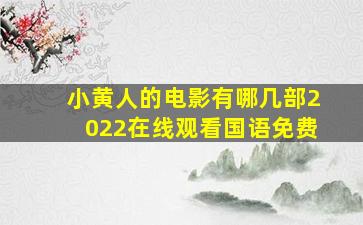 小黄人的电影有哪几部2022在线观看国语免费